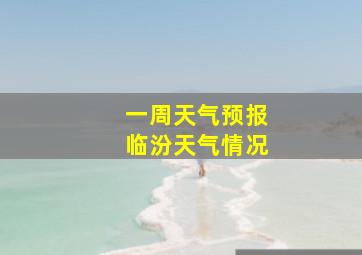 一周天气预报
临汾天气情况